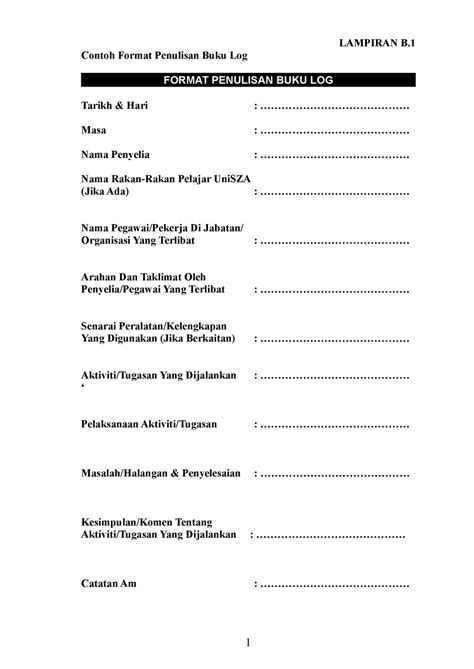 LAMPIRAN B.1

Contoh Format Penulisan Buku Log

FORMAT PENULISAN BUKU LOG

Tarikh & Hari : ……………………………………

Masa : ……………………………………

Nama Penyelia : ……………………………………

Nama Rakan-Rakan Pelajar UniSZA (Jika Ada) : ……………………………………

Nama Pegawai/Pekerja Di Jabatan/ Organisasi Yang Terlibat : ……………………………………

Arahan Dan Taklimat Oleh Penyelia/Pegawai Yang Terlibat : ……………………………………

Senarai Peralatan/Kelengkapan Yang Digunakan (Jika Berkaitan) : ……………………………………

Aktiviti/Tugasan Yang Dijalankan : ……………………………………
‘

Pelaksanaan Aktiviti/Tugasan : ……………………………………

Masalah/Halangan & Penyelesaian : ……………………………………

Kesimpulan/Komen Tentang Aktiviti/Tugasan Yang Dijalankan : ……………………………………

Catatan Am : ……………………………………

1